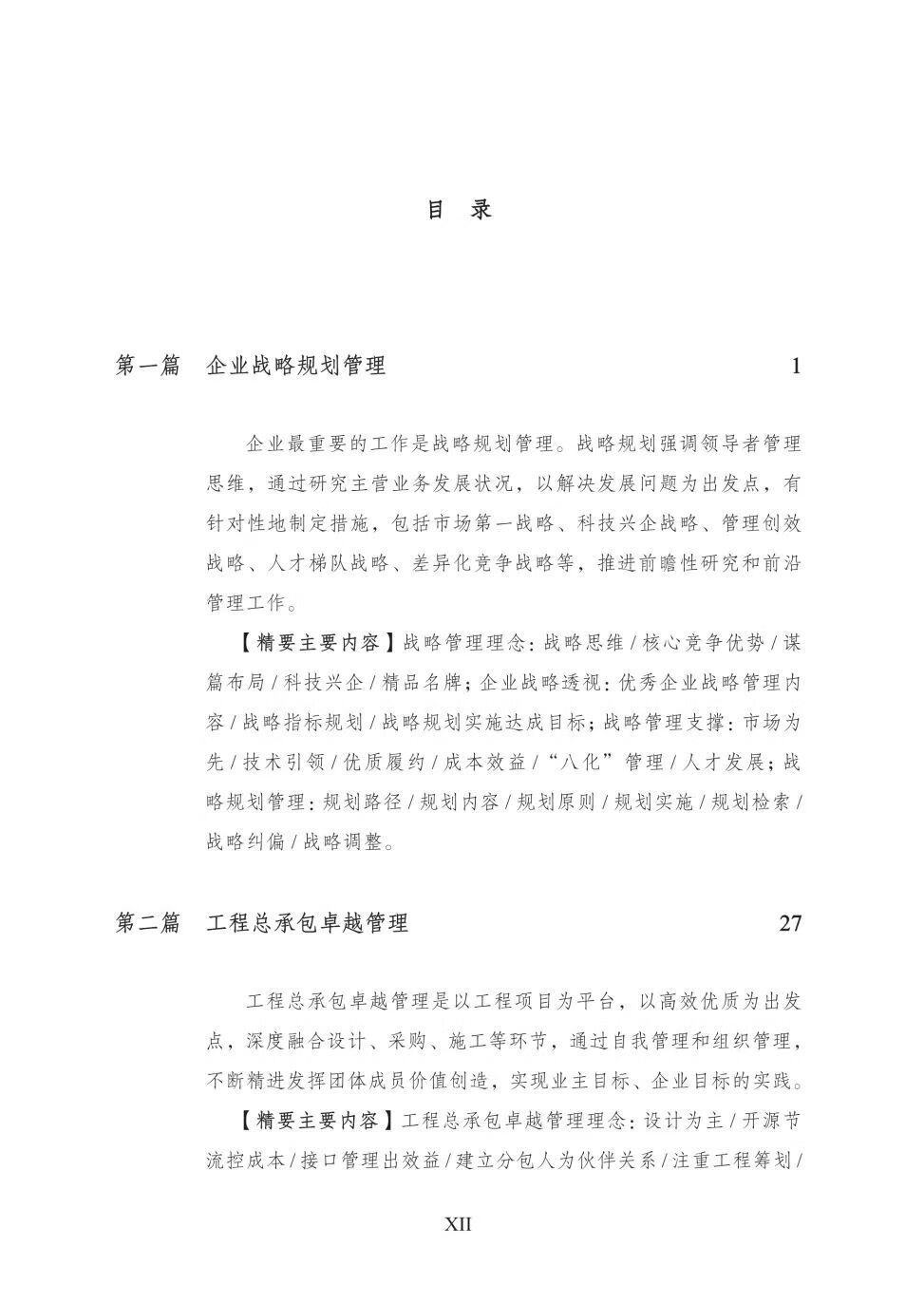 目 录

第一篇 企业战略规划管理 1

企业最重要的工作是战略规划管理。战略规划强调领导者管理思维，通过研究主营业务发展状况，以解决发展问题为出发点，有针对性地制定措施，包括市场第一战略、科技兴企战略、管理创效战略、人才梯队战略、差异化竞争战略等，推进前瞻性研究和前沿管理工作。

【精要主要内容】战略管理理念：战略思维 / 核心竞争优势 / 谋篇布局 / 科技兴企 / 精品名牌；企业战略透视：优秀企业战略管理内容 / 战略指标规划 / 战略规划实施达成目标；战略管理支撑：市场为先 / 技术引领 / 优质履约 / 成本效益 / “八化”管理 / 人才发展；战略规划管理：规划路径 / 规划内容 / 规划原则 / 规划实施 / 规划检索 / 战略纠偏 / 战略调整。

第二篇 工程总承包卓越管理 27

工程总承包卓越管理是以工程项目为平台，以高效优质为出发点，深度融合设计、采购、施工等环节，通过自我管理和组织管理，不断精进发挥团体成员价值创造，实现业主目标、企业目标的实践。

【精要主要内容】工程总承包卓越管理理念：设计为主 / 开源节流控成本 / 接口管理出效益 / 建立分包人为伙伴关系 / 注重工程筹划 /

XII